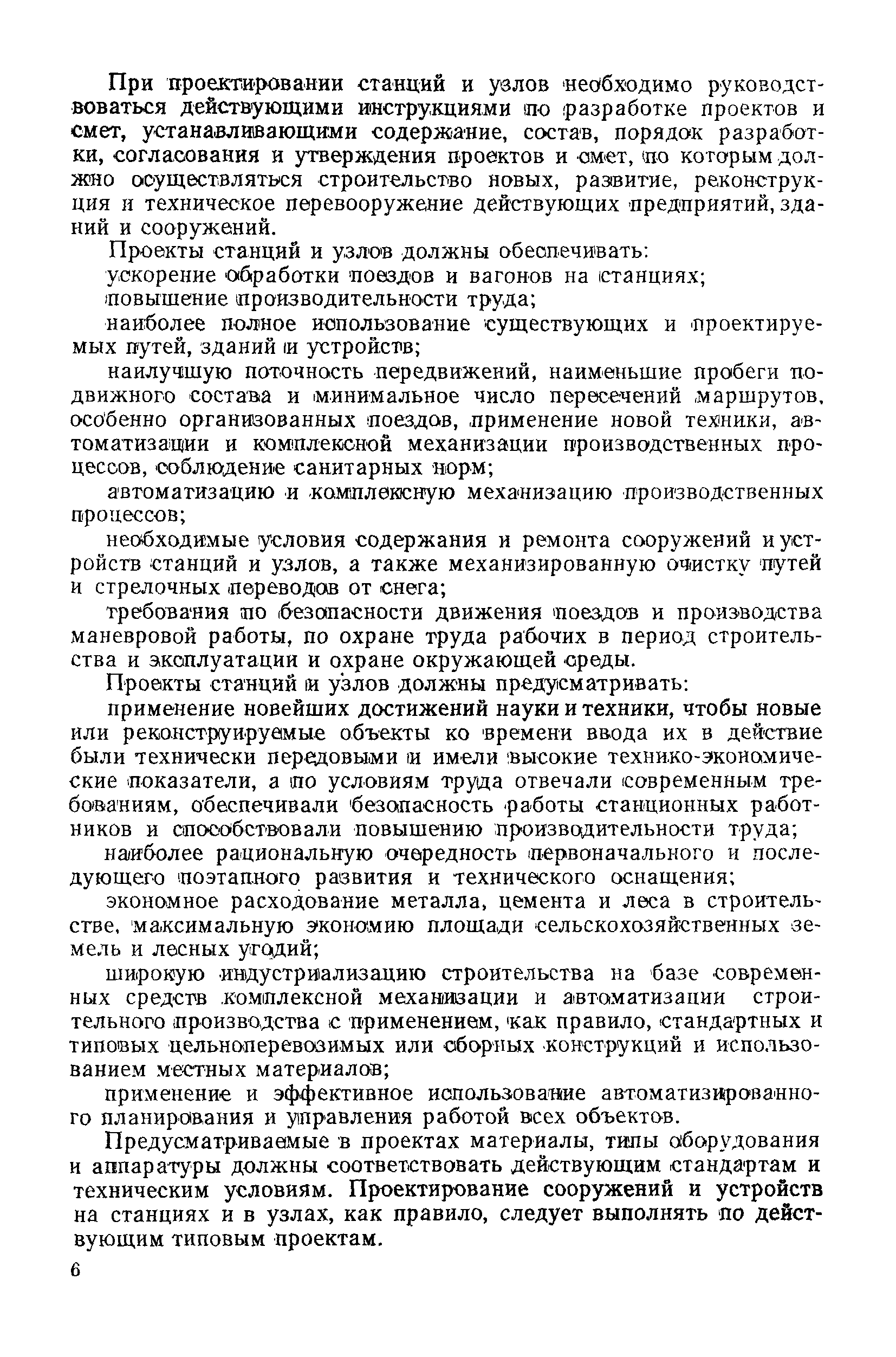 При проектировании станций и узлов необходимо руководствоваться действующими инструкциями по разработке проектов и смет, устанавливающими содержание, состав, порядок разработки, согласования и утверждения проектов и смет, по которым должно осуществляться строительство новых, развитие, реконструкция и техническое перевооружение действующих предприятий, зданий и сооружений.

Проекты станций и узлов должны обеспечивать:

ускорение обработки поездов и вагонов на станциях;

повышение производительности труда;

наиболее полное использование существующих и проектируемых путей, зданий и устройств;

наилучшую поточность передвижений, наименьшие пробеги подвижного состава и минимальное число пересечений маршрутов, особенно организованных поездов, применение новой техники, автоматизации и комплексной механизации производственных процессов, соблюдение санитарных норм;

автоматизацию и комплексную механизацию производственных процессов;

необходимые условия содержания и ремонта сооружений и устройств станций и узлов, а также механизированную очистку путей и стрелочных переводов от снега;

требования по безопасности движения поездов и производства маневровой работы, по охране труда рабочих в период строительства и эксплуатации и охране окружающей среды.

Проекты станций и узлов должны предусматривать:

применение новейших достижений науки и техники, чтобы новые или реконструируемые объекты ко времени ввода их в действие были технически передовыми и имели высокие технико-экономические показатели, а по условиям труда отвечали современным требованиям, обеспечивали безопасность работы станционных работников и способствовали повышению производительности труда;

наиболее рациональную очередность первоначального и последующего поэтапного развития и технического оснащения;

экономное расходование металла, цемента и леса в строительстве, максимальную экономию площади сельскохозяйственных земель и лесных угодий;

широкую индустриализацию строительства на базе современных средств комплексной механизации и автоматизации строительного производства с применением, как правило, стандартных и типовых цельноперевозимых или сборных конструкций и использованием местных материалов;

применение и эффективное использование автоматизированного планирования и управления работой всех объектов.

Предусматриваемые в проектах материалы, типы оборудования и аппаратуры должны соответствовать действующим стандартам и техническим условиям. Проектирование сооружений и устройств на станциях и в узлах, как правило, следует выполнять по действующим типовым проектам.

6